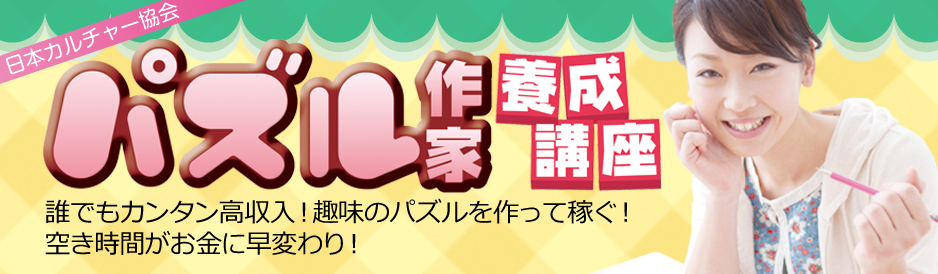 日本カルチャー協会

パズル作家養成講座

誰でもカンタン高収入！趣味のパズルを作って稼ぐ！
空き時間がお金に早変わり！